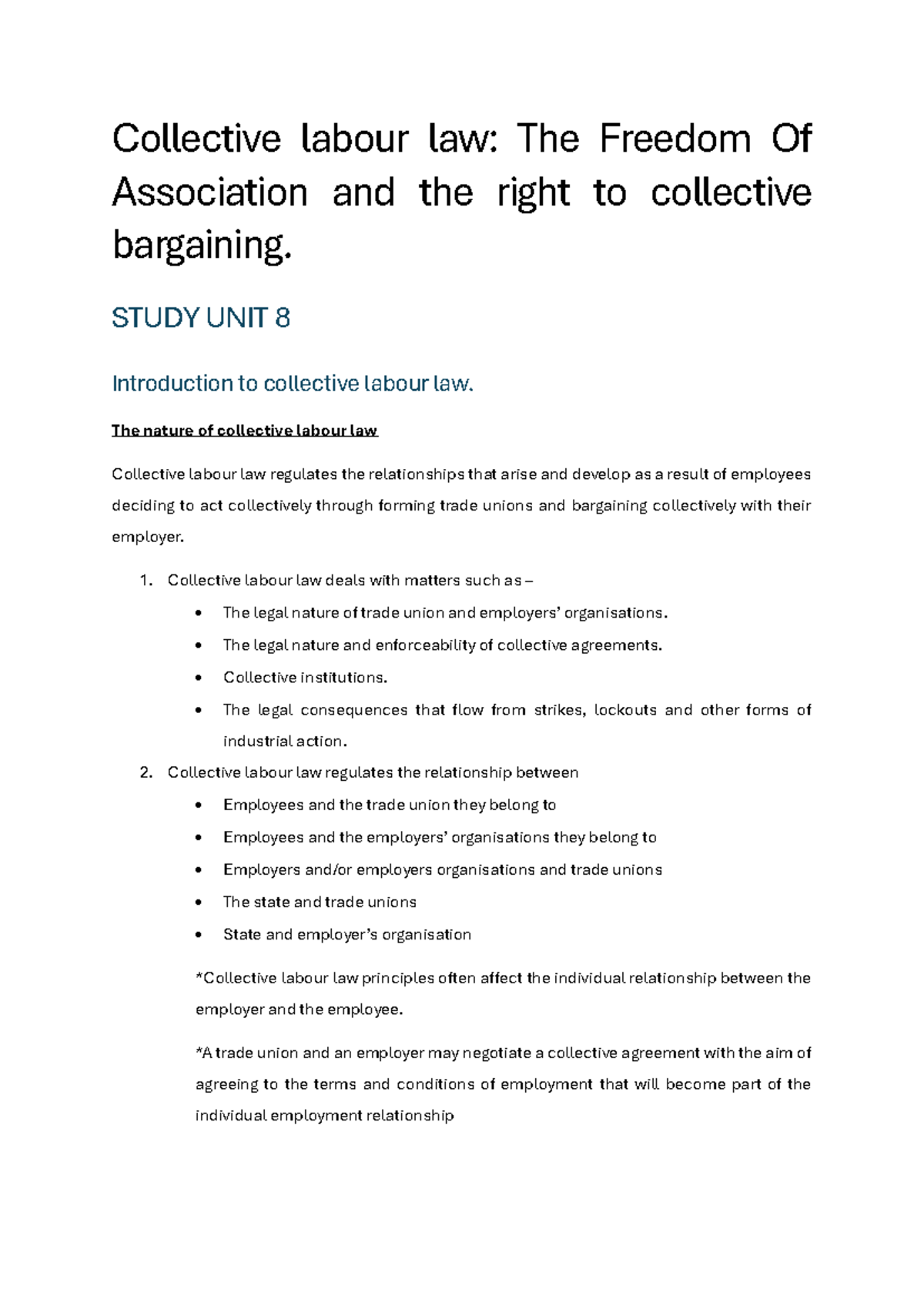 Collective labour law: The Freedom Of Association and the right to collective bargaining.

STUDY UNIT 8

Introduction to collective labour law.

The nature of collective labour law

Collective labour law regulates the relationships that arise and develop as a result of employees deciding to act collectively through forming trade unions and bargaining collectively with their employer.

1. Collective labour law deals with matters such as –
• The legal nature of trade union and employers' organisations.
• The legal nature and enforceability of collective agreements.
• Collective institutions.
• The legal consequences that flow from strikes, lockouts and other forms of industrial action.
2. Collective labour law regulates the relationship between
• Employees and the trade union they belong to
• Employees and the employers' organisations they belong to
• Employers and/or employers organisations and trade unions
• The state and trade unions
• State and employer's organisation

*Collective labour law principles often affect the individual relationship between the employer and the employee.

*A trade union and an employer may negotiate a collective agreement with the aim of agreeing to the terms and conditions of employment that will become part of the individual employment relationship